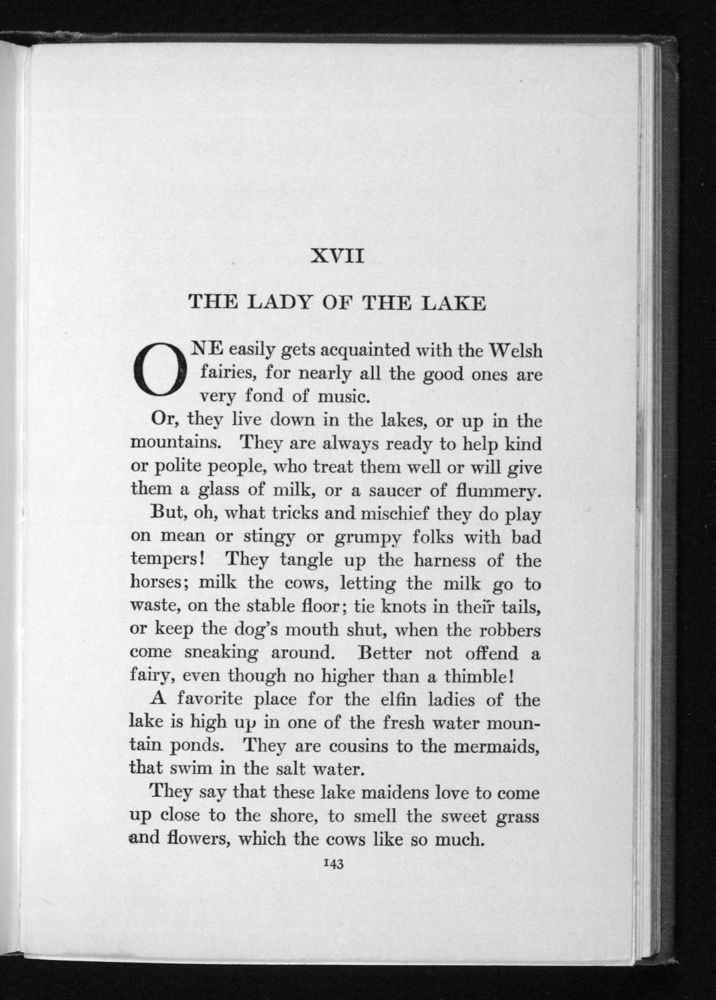 XVII

THE LADY OF THE LAKE

ONE easily gets acquainted with the Welsh fairies, for nearly all the good ones are very fond of music.

Or, they live down in the lakes, or up in the mountains. They are always ready to help kind or polite people, who treat them well or will give them a glass of milk, or a saucer of flummery.

But, oh, what tricks and mischief they do play on mean or stingy or grumpy folks with bad tempers! They tangle up the harness of the horses; milk the cows, letting the milk go to waste, on the stable floor; tie knots in their tails, or keep the dog's mouth shut, when the robbers come sneaking around. Better not offend a fairy, even though no higher than a thimble!

A favorite place for the elfin ladies of the lake is high up in one of the fresh water mountain ponds. They are cousins to the mermaids, that swim in the salt water.

They say that these lake maidens love to come up close to the shore, to smell the sweet grass and flowers, which the cows like so much.

143